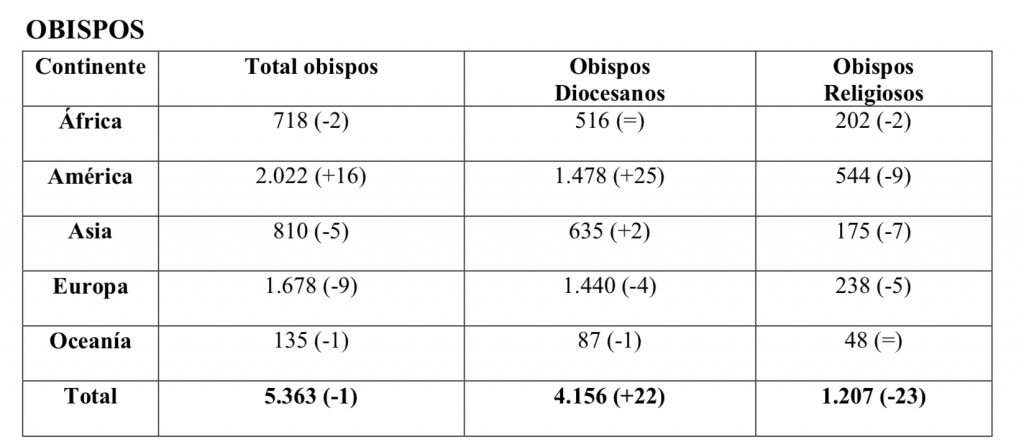 OBISPOS

| Continente | Total obispos | Obispos Diocesanos | Obispos Religiosos |
|---|---|---|---|
| África | 718 (-2) | 516 (=) | 202 (-2) |
| América | 2.022 (+16) | 1.478 (+25) | 544 (-9) |
| Asia | 810 (-5) | 635 (+2) | 175 (-7) |
| Europa | 1.678 (-9) | 1.440 (-4) | 238 (-5) |
| Oceanía | 135 (-1) | 87 (-1) | 48 (=) |
| Total | 5.363 (-1) | 4.156 (+22) | 1.207 (-23) |